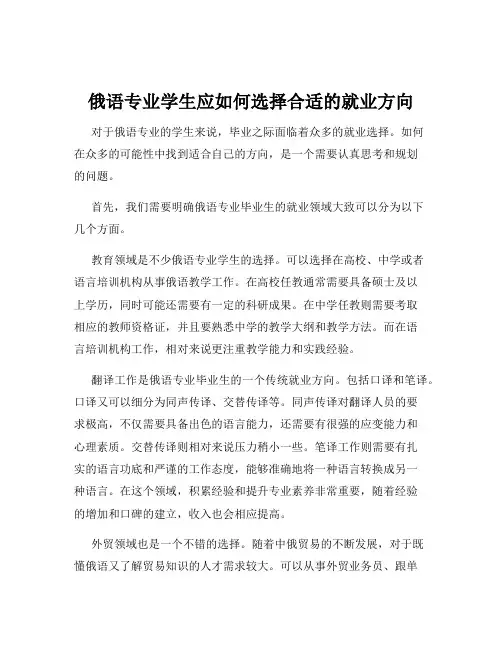 俄语专业学生应如何选择合适的就业方向

对于俄语专业的学生来说，毕业之际面临着众多的就业选择。如何在众多的可能性中找到适合自己的方向，是一个需要认真思考和规划的问题。

首先，我们需要明确俄语专业毕业生的就业领域大致可以分为以下几个方面。

教育领域是不少俄语专业学生的选择。可以选择在高校、中学或者语言培训机构从事俄语教学工作。在高校任教通常需要具备硕士及以上学历，同时可能还需要有一定的科研成果。在中学任教则需要考取相应的教师资格证，并且要熟悉中学的教学大纲和教学方法。而在语言培训机构工作，相对来说更注重教学能力和实践经验。

翻译工作是俄语专业毕业生的一个传统就业方向。包括口译和笔译。口译又可以细分为同声传译、交替传译等。同声传译对翻译人员的要求极高，不仅需要具备出色的语言能力，还需要有很强的应变能力和心理素质。交替传译则相对来说压力稍小一些。笔译工作则需要有扎实的语言功底和严谨的工作态度，能够准确地将一种语言转换成另一种语言。在这个领域，积累经验和提升专业素养非常重要，随着经验的增加和口碑的建立，收入也会相应提高。

外贸领域也是一个不错的选择。随着中俄贸易的不断发展，对于既懂俄语又了解贸易知识的人才需求较大。可以从事外贸业务员、跟单